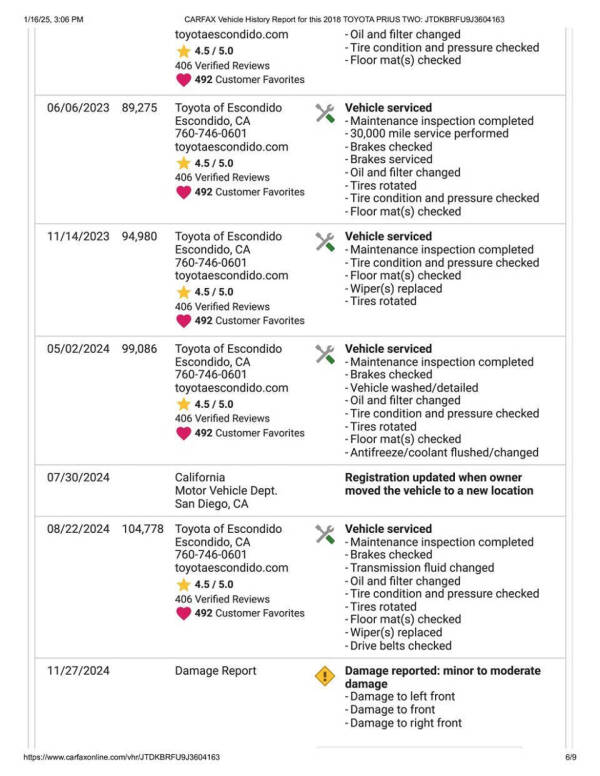 1/16/25, 3:06 PM CARFAX Vehicle History Report for this 2018 TOYOTA PRIUS TWO: JTDKBRFU9J3604163

|  |  | toyotaescondido.com 4.5 / 5.0 406 Verified Reviews 492 Customer Favorites | - Oil and filter changed - Tire condition and pressure checked - Floor mat(s) checked |
|---|---|---|---|
| 06/06/2023 | 89,275 | Toyota of Escondido Escondido, CA 760-746-0601 toyotaescondido.com 4.5 / 5.0 406 Verified Reviews 492 Customer Favorites | Vehicle serviced - Maintenance inspection completed - 30,000 mile service performed - Brakes checked - Brakes serviced - Oil and filter changed - Tires rotated - Tire condition and pressure checked - Floor mat(s) checked |
| 11/14/2023 | 94,980 | Toyota of Escondido Escondido, CA 760-746-0601 toyotaescondido.com 4.5 / 5.0 406 Verified Reviews 492 Customer Favorites | Vehicle serviced - Maintenance inspection completed - Tire condition and pressure checked - Floor mat(s) checked - Wiper(s) replaced - Tires rotated |
| 05/02/2024 | 99,086 | Toyota of Escondido Escondido, CA 760-746-0601 toyotaescondido.com 4.5 / 5.0 406 Verified Reviews 492 Customer Favorites | Vehicle serviced - Maintenance inspection completed - Brakes checked - Vehicle washed/detailed - Oil and filter changed - Tire condition and pressure checked - Tires rotated - Floor mat(s) checked - Antifreeze/coolant flushed/changed |
| 07/30/2024 |  | California Motor Vehicle Dept. San Diego, CA | Registration updated when owner moved the vehicle to a new location |
| 08/22/2024 | 104,778 | Toyota of Escondido Escondido, CA 760-746-0601 toyotaescondido.com 4.5 / 5.0 406 Verified Reviews 492 Customer Favorites | Vehicle serviced - Maintenance inspection completed - Brakes checked - Transmission fluid changed - Oil and filter changed - Tire condition and pressure checked - Tires rotated - Floor mat(s) checked - Wiper(s) replaced - Drive belts checked |
| 11/27/2024 |  | Damage Report | Damage reported: minor to moderate damage - Damage to left front - Damage to front - Damage to right front |

https://www.carfaxonline.com/vhr/JTDKBRFU9J3604163 6/9